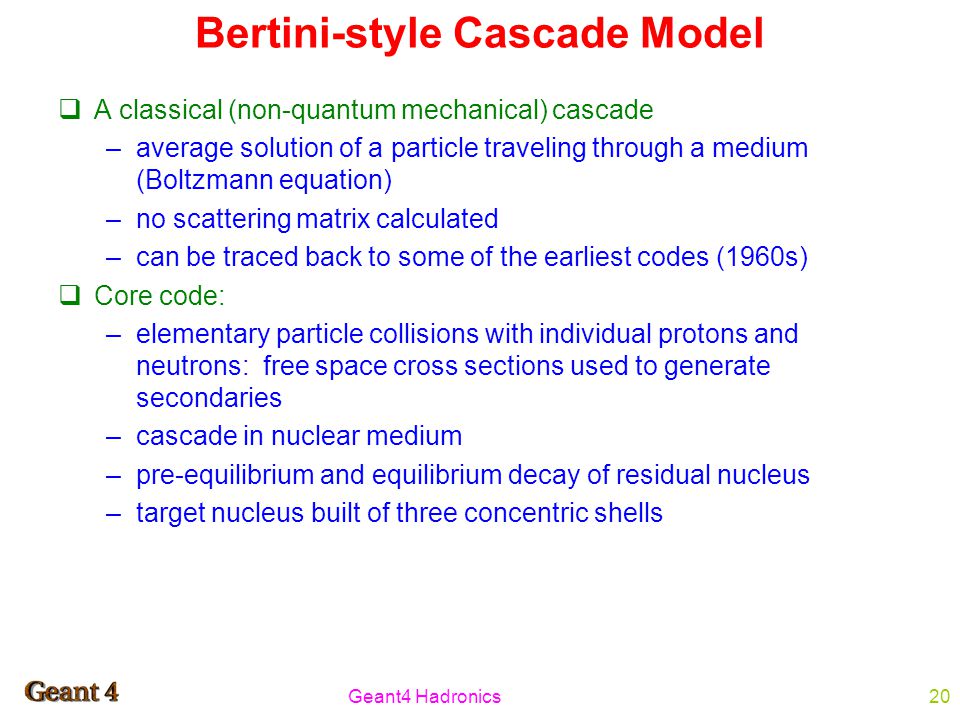 Bertini-style Cascade Model

❑ A classical (non-quantum mechanical) cascade
– average solution of a particle traveling through a medium (Boltzmann equation)
– no scattering matrix calculated
– can be traced back to some of the earliest codes (1960s)

❑ Core code:
– elementary particle collisions with individual protons and neutrons: free space cross sections used to generate secondaries
– cascade in nuclear medium
– pre-equilibrium and equilibrium decay of residual nucleus
– target nucleus built of three concentric shells

Geant 4

Geant4 Hadronics

20